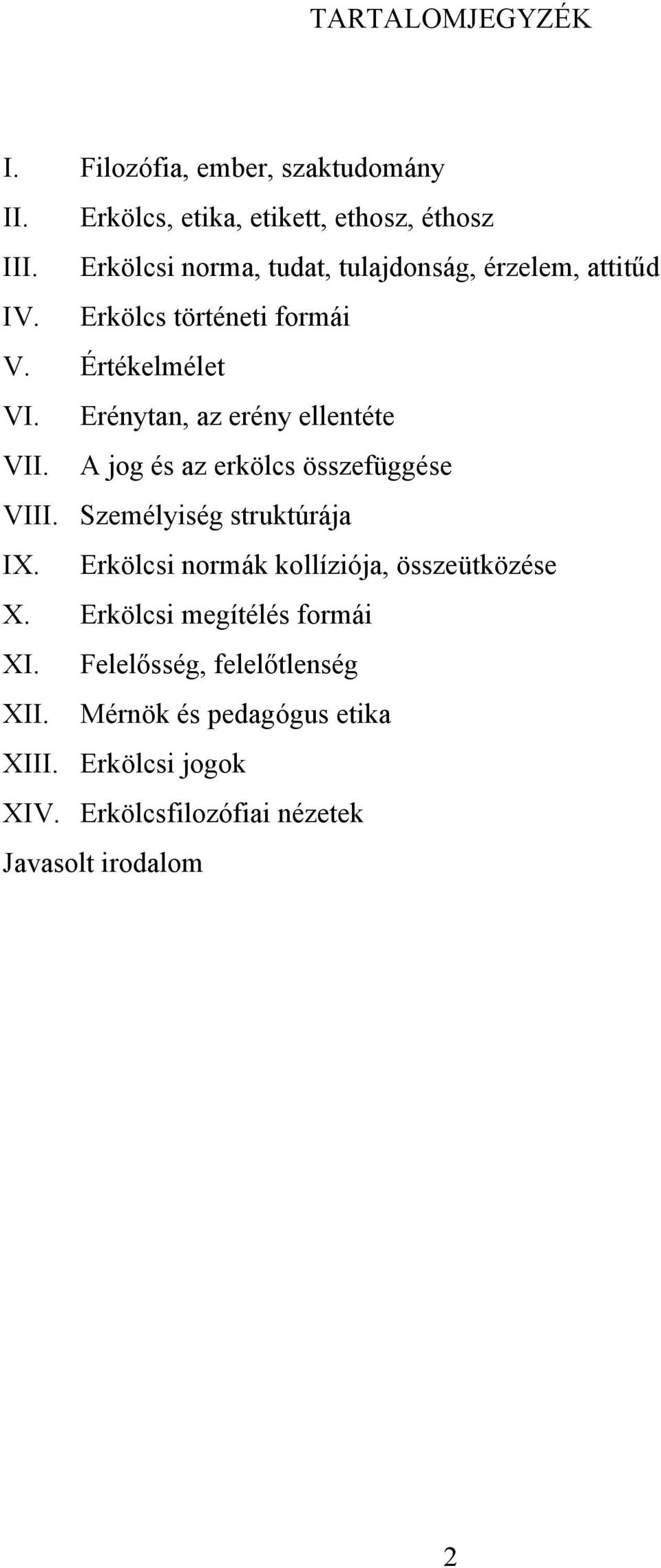 TARTALOMJEGYZÉK

I. Filozófia, ember, szaktudomány
II. Erkölcs, etika, etikett, ethosz, éthosz
III. Erkölcsi norma, tudat, tulajdonság, érzelem, attitűd
IV. Erkölcs történeti formái
V. Értékelmélet
VI. Erénytan, az erény ellentéte
VII. A jog és az erkölcs összefüggése
VIII. Személyiség struktúrája
IX. Erkölcsi normák kollíziója, összeütközése
X. Erkölcsi megítélés formái
XI. Felelősség, felelőtlenség
XII. Mérnök és pedagógus etika
XIII. Erkölcsi jogok
XIV. Erkölcsfilozófiai nézetek
Javasolt irodalom

2